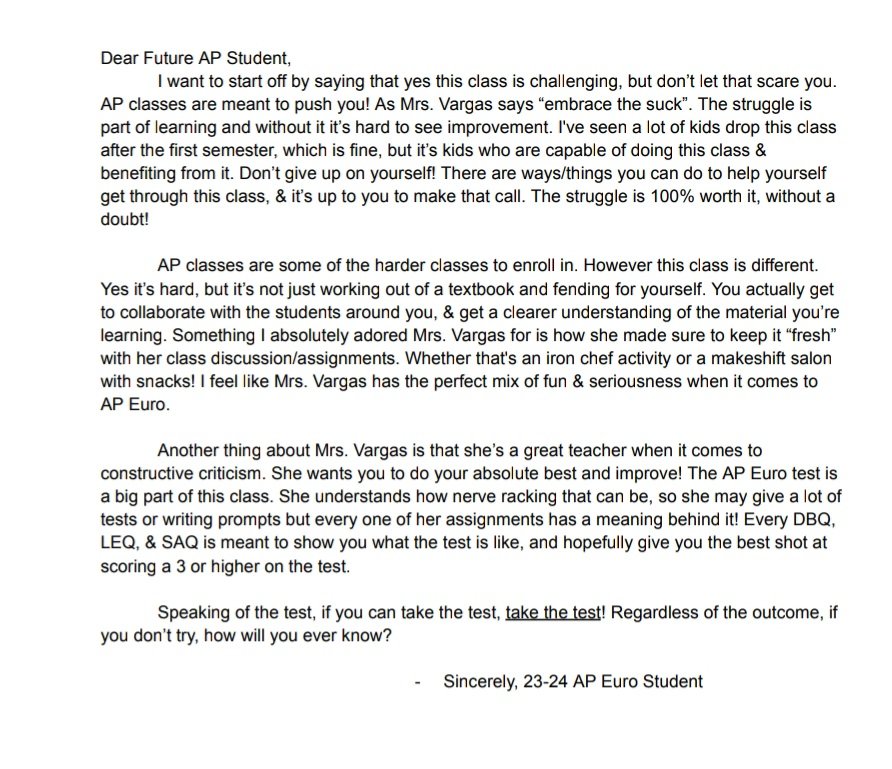 Dear Future AP Student,

I want to start off by saying that yes this class is challenging, but don't let that scare you. AP classes are meant to push you! As Mrs. Vargas says "embrace the suck". The struggle is part of learning and without it it's hard to see improvement. I've seen a lot of kids drop this class after the first semester, which is fine, but it's kids who are capable of doing this class & benefiting from it. Don't give up on yourself! There are ways/things you can do to help yourself get through this class, & it's up to you to make that call. The struggle is 100% worth it, without a doubt!

AP classes are some of the harder classes to enroll in. However this class is different. Yes it's hard, but it's not just working out of a textbook and fending for yourself. You actually get to collaborate with the students around you, & get a clearer understanding of the material you're learning. Something I absolutely adored Mrs. Vargas for is how she made sure to keep it "fresh" with her class discussion/assignments. Whether that's an iron chef activity or a makeshift salon with snacks! I feel like Mrs. Vargas has the perfect mix of fun & seriousness when it comes to AP Euro.

Another thing about Mrs. Vargas is that she's a great teacher when it comes to constructive criticism. She wants you to do your absolute best and improve! The AP Euro test is a big part of this class. She understands how nerve racking that can be, so she may give a lot of tests or writing prompts but every one of her assignments has a meaning behind it! Every DBQ, LEQ, & SAQ is meant to show you what the test is like, and hopefully give you the best shot at scoring a 3 or higher on the test.

Speaking of the test, if you can take the test, take the test! Regardless of the outcome, if you don't try, how will you ever know?

- Sincerely, 23-24 AP Euro Student